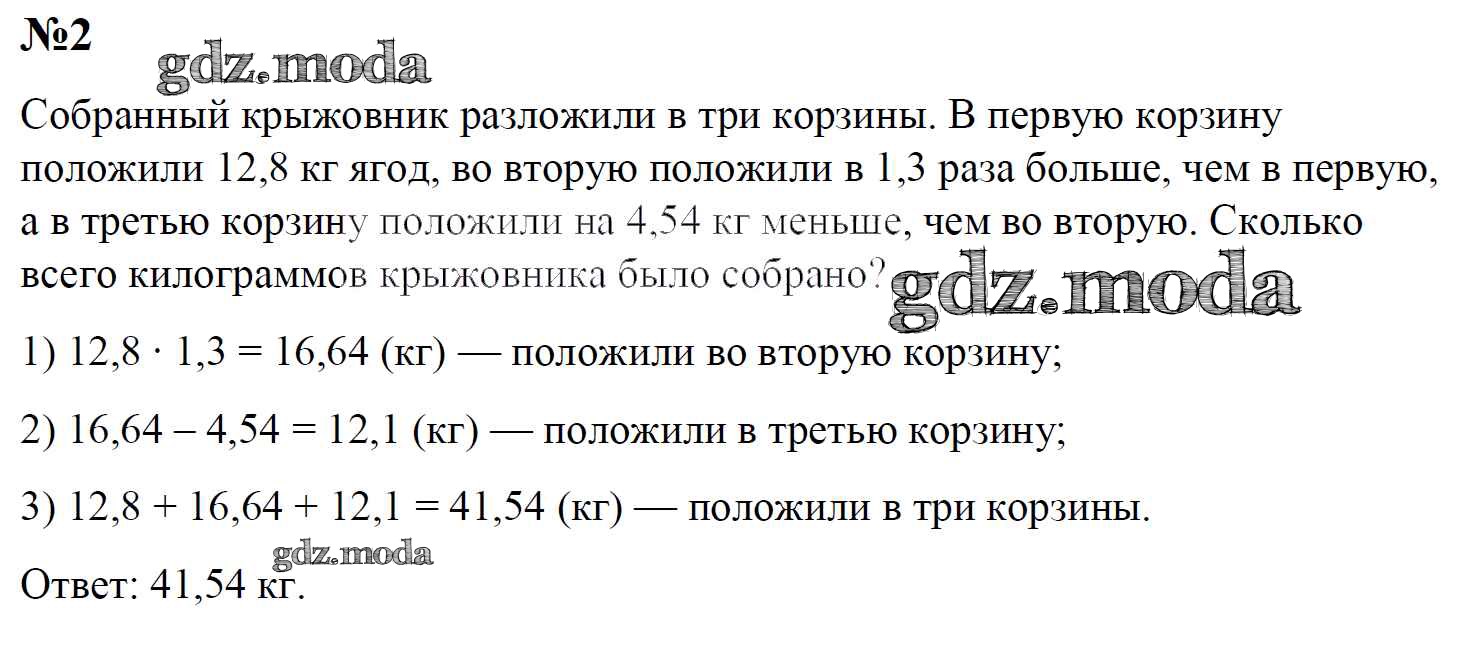 №2

gdz.moda

Собранный крыжовник разложили в три корзины. В первую корзину положили 12,8 кг ягод, во вторую положили в 1,3 раза больше, чем в первую, а в третью корзину положили на 4,54 кг меньше, чем во вторую. Сколько всего килограммов крыжовника было собрано?

gdz.moda

1) $12,8 \cdot 1,3 = 16,64$ (кг) — положили во вторую корзину;

2) $16,64 - 4,54 = 12,1$ (кг) — положили в третью корзину;

3) $12,8 + 16,64 + 12,1 = 41,54$ (кг) — положили в три корзины.

gdz.moda

Ответ: 41,54 кг.